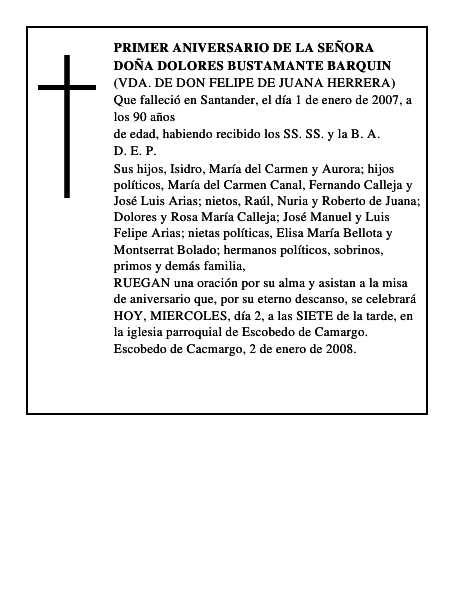 PRIMER ANIVERSARIO DE LA SEÑORA
DOÑA DOLORES BUSTAMANTE BARQUIN
(VDA. DE DON FELIPE DE JUANA HERRERA)
Que falleció en Santander, el día 1 de enero de 2007, a los 90 años
de edad, habiendo recibido los SS. SS. y la B. A.
D. E. P.
Sus hijos, Isidro, María del Carmen y Aurora; hijos políticos, María del Carmen Canal, Fernando Calleja y José Luis Arias; nietos, Raúl, Nuria y Roberto de Juana; Dolores y Rosa María Calleja; José Manuel y Luis Felipe Arias; nietas políticas, Elisa María Bellota y Montserrat Bolado; hermanos políticos, sobrinos, primos y demás familia,
RUEGAN una oración por su alma y asistan a la misa de aniversario que, por su eterno descanso, se celebrará HOY, MIERCOLES, día 2, a las SIETE de la tarde, en la iglesia parroquial de Escobedo de Camargo.
Escobedo de Cacmargo, 2 de enero de 2008.